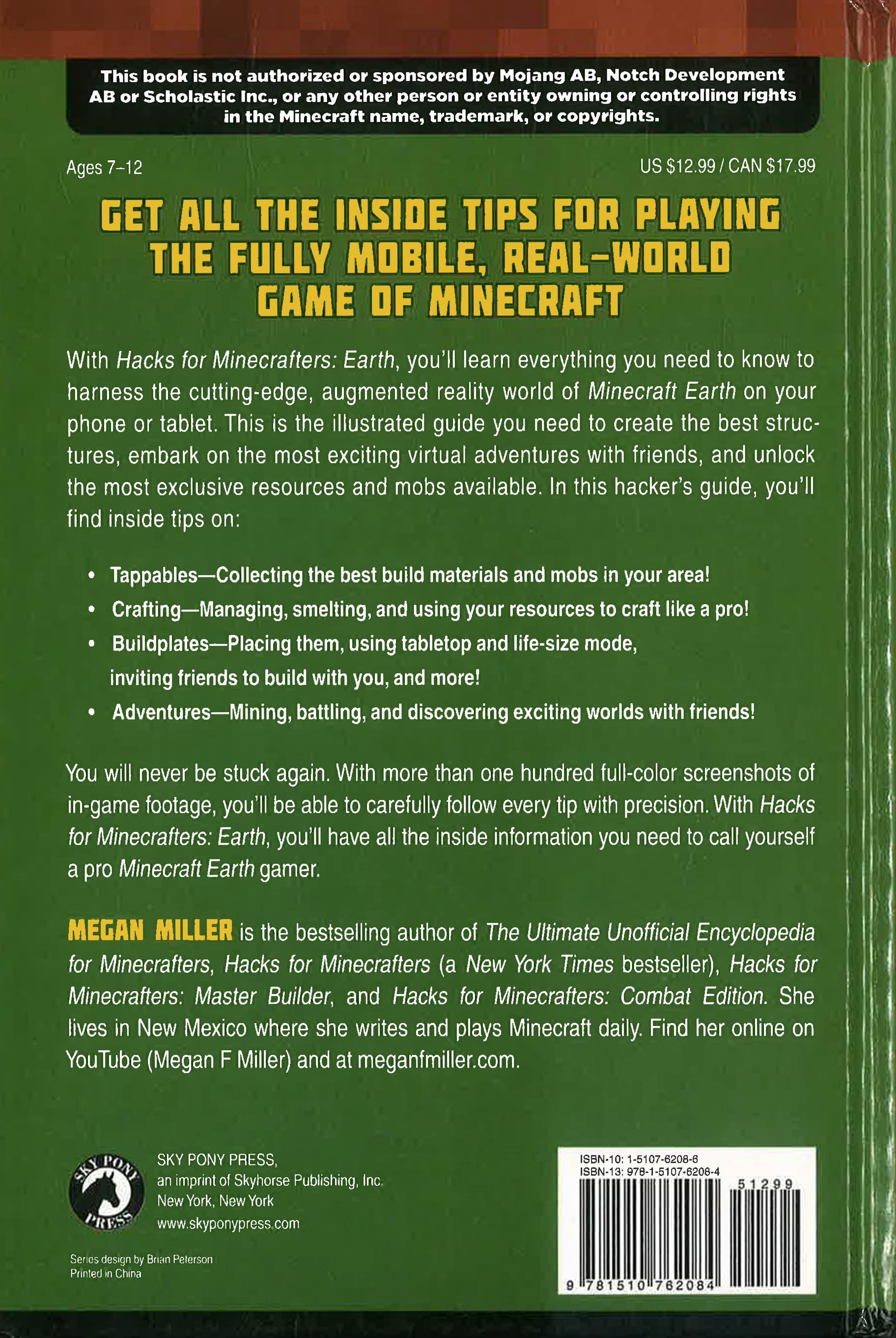 This book is not authorized or sponsored by Mojang AB, Notch Development AB or Scholastic Inc., or any other person or entity owning or controlling rights in the Minecraft name, trademark, or copyrights.

Ages 7–12

US $12.99 / CAN $17.99

GET ALL THE INSIDE TIPS FOR PLAYING THE FULLY MOBILE, REAL-WORLD GAME OF MINECRAFT

With Hacks for Minecrafters: Earth, you'll learn everything you need to know to harness the cutting-edge, augmented reality world of Minecraft Earth on your phone or tablet. This is the illustrated guide you need to create the best structures, embark on the most exciting virtual adventures with friends, and unlock the most exclusive resources and mobs available. In this hacker's guide, you'll find inside tips on:

• Tappables—Collecting the best build materials and mobs in your area!
• Crafting—Managing, smelting, and using your resources to craft like a pro!
• Buildplates—Placing them, using tabletop and life-size mode, inviting friends to build with you, and more!
• Adventures—Mining, battling, and discovering exciting worlds with friends!

You will never be stuck again. With more than one hundred full-color screenshots of in-game footage, you'll be able to carefully follow every tip with precision. With Hacks for Minecrafters: Earth, you'll have all the inside information you need to call yourself a pro Minecraft Earth gamer.

MEGAN MILLER is the bestselling author of The Ultimate Unofficial Encyclopedia for Minecrafters, Hacks for Minecrafters (a New York Times bestseller), Hacks for Minecrafters: Master Builder, and Hacks for Minecrafters: Combat Edition. She lives in New Mexico where she writes and plays Minecraft daily. Find her online on YouTube (Megan F Miller) and at meganfmiller.com.

SKY PONY PRESS

SKY PONY PRESS,
an imprint of Skyhorse Publishing, Inc.
New York, New York
www.skyponypress.com

Series design by Brian Peterson
Printed in China

ISBN-10: 1-5107-6208-6
ISBN-13: 978-1-5107-6208-4
51299
9 781510 762084